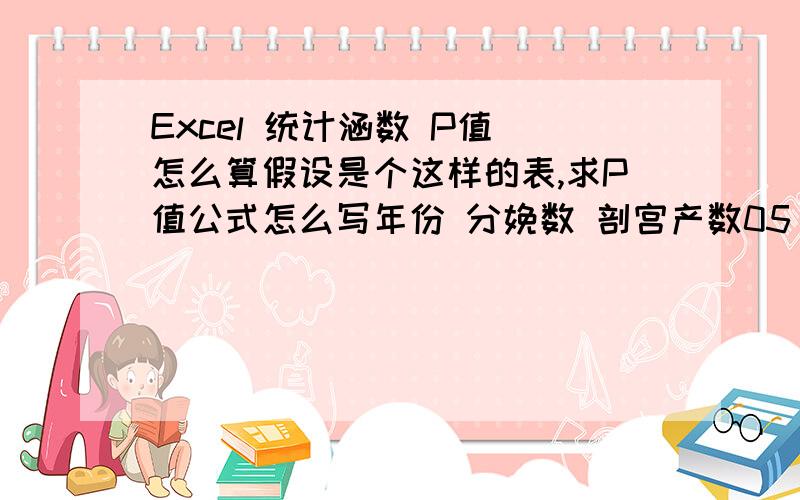 Excel 统计涵数 P值怎么算假设是个这样的表,求P值公式怎么写年份 分娩数 剖宫产数05